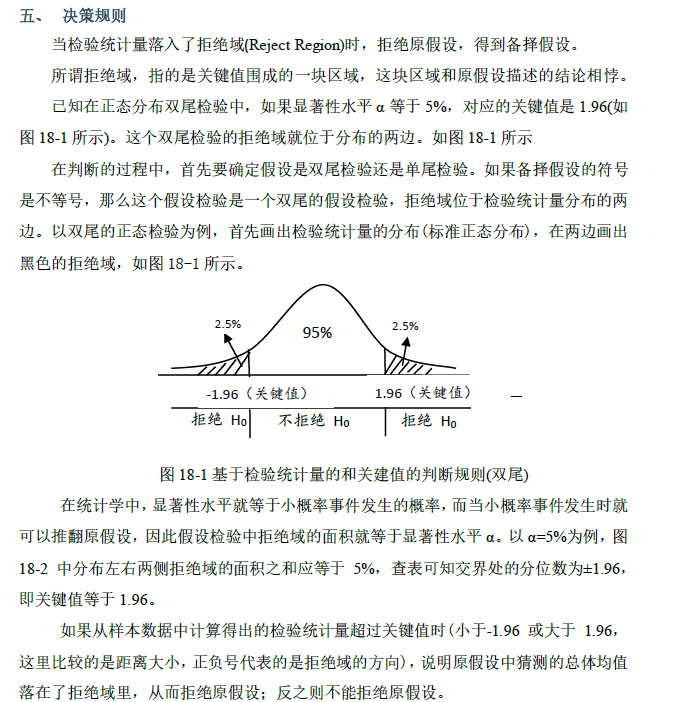 五、 决策规则

当检验统计量落入了拒绝域(Reject Region)时，拒绝原假设，得到备择假设。

所谓拒绝域，指的是关键值围成的一块区域，这块区域和原假设描述的结论相悖。

已知在正态分布双尾检验中，如果显著性水平 α 等于 5%，对应的关键值是 1.96(如图 18-1 所示)。这个双尾检验的拒绝域就位于分布的两边。如图 18-1 所示

在判断的过程中，首先要确定假设是双尾检验还是单尾检验。如果备择假设的符号是不等号，那么这个假设检验是一个双尾的假设检验，拒绝域位于检验统计量分布的两边。以双尾的正态检验为例，首先画出检验统计量的分布(标准正态分布)，在两边画出黑色的拒绝域，如图 18−1 所示。

2.5%
95%
2.5%
-1.96（关键值）
1.96（关键值）
拒绝 $H_0$
不拒绝 $H_0$
拒绝 $H_0$

图 18-1 基于检验统计量的和关建值的判断规则(双尾)

在统计学中，显著性水平就等于小概率事件发生的概率，而当小概率事件发生时就可以推翻原假设，因此假设检验中拒绝域的面积就等于显著性水平 α。以 α=5%为例，图 18-2 中分布左右两侧拒绝域的面积之和应等于 5%，查表可知交界处的分位数为±1.96，即关键值等于 1.96。

如果从样本数据中计算得出的检验统计量超过关键值时(小于-1.96 或大于 1.96，这里比较的是距离大小，正负号代表的是拒绝域的方向)，说明原假设中猜测的总体均值落在了拒绝域里，从而拒绝原假设；反之则不能拒绝原假设。